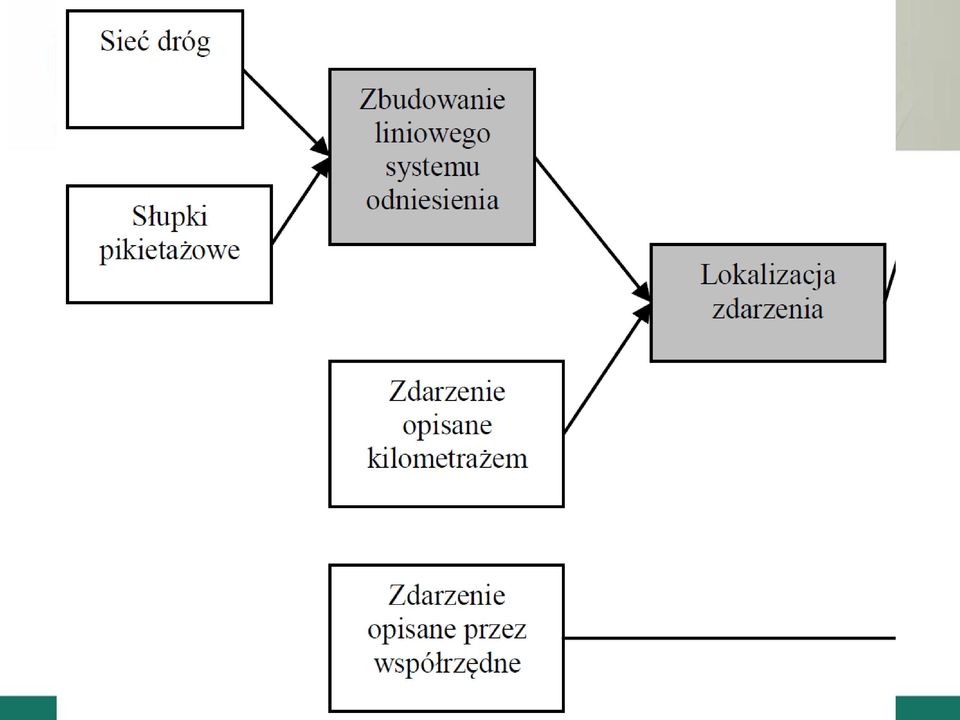 Sieć dróg

Słupki pikietażowe

Zbudowanie liniowego systemu odniesienia

Lokalizacja zdarzenia

Zdarzenie opisane kilometrażem

Zdarzenie opisane przez współrzędne